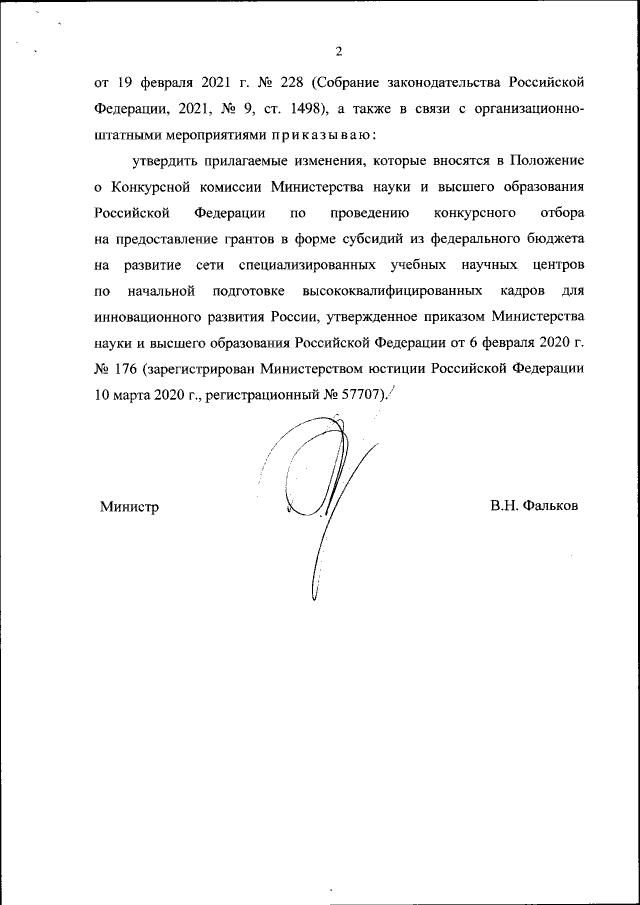 2

от 19 февраля 2021 г. № 228 (Собрание законодательства Российской Федерации, 2021, № 9, ст. 1498), а также в связи с организационно-штатными мероприятиями приказываю:

утвердить прилагаемые изменения, которые вносятся в Положение о Конкурсной комиссии Министерства науки и высшего образования Российской Федерации по проведению конкурсного отбора на предоставление грантов в форме субсидий из федерального бюджета на развитие сети специализированных учебных научных центров по начальной подготовке высококвалифицированных кадров для инновационного развития России, утвержденное приказом Министерства науки и высшего образования Российской Федерации от 6 февраля 2020 г. № 176 (зарегистрирован Министерством юстиции Российской Федерации 10 марта 2020 г., регистрационный № 57707).

Министр

В.Н. Фальков